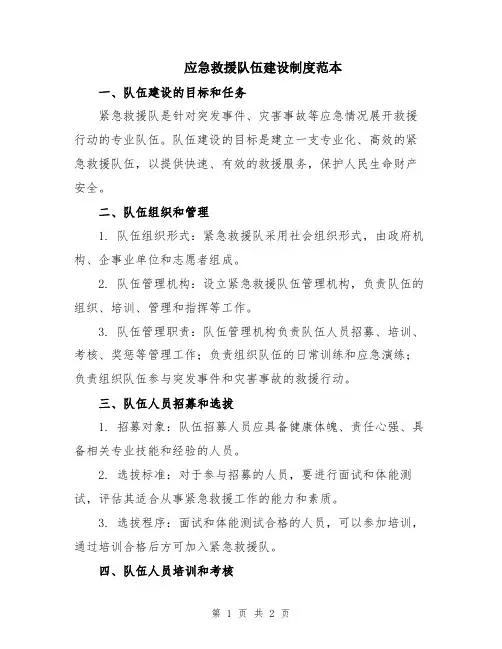 应急救援队伍建设制度范本

一、队伍建设的目标和任务

紧急救援队是针对突发事件、灾害事故等应急情况展开救援行动的专业队伍。队伍建设的目标是建立一支专业化、高效的紧急救援队伍，以提供快速、有效的救援服务，保护人民生命财产安全。

二、队伍组织和管理

1. 队伍组织形式：紧急救援队采用社会组织形式，由政府机构、企事业单位和志愿者组成。

2. 队伍管理机构：设立紧急救援队伍管理机构，负责队伍的组织、培训、管理和指挥等工作。

3. 队伍管理职责：队伍管理机构负责队伍人员招募、培训、考核、奖惩等管理工作；负责组织队伍的日常训练和应急演练；负责组织队伍参与突发事件和灾害事故的救援行动。

三、队伍人员招募和选拔

1. 招募对象：队伍招募人员应具备健康体魄、责任心强、具备相关专业技能和经验的人员。

2. 选拔标准：对于参与招募的人员，要进行面试和体能测试，评估其适合从事紧急救援工作的能力和素质。

3. 选拔程序：面试和体能测试合格的人员，可以参加培训，通过培训合格后方可加入紧急救援队。

四、队伍人员培训和考核

第 1 页 共 2 页